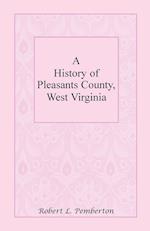 A
History of
Pleasants County,
West Virginia

Robert L. Pemberton